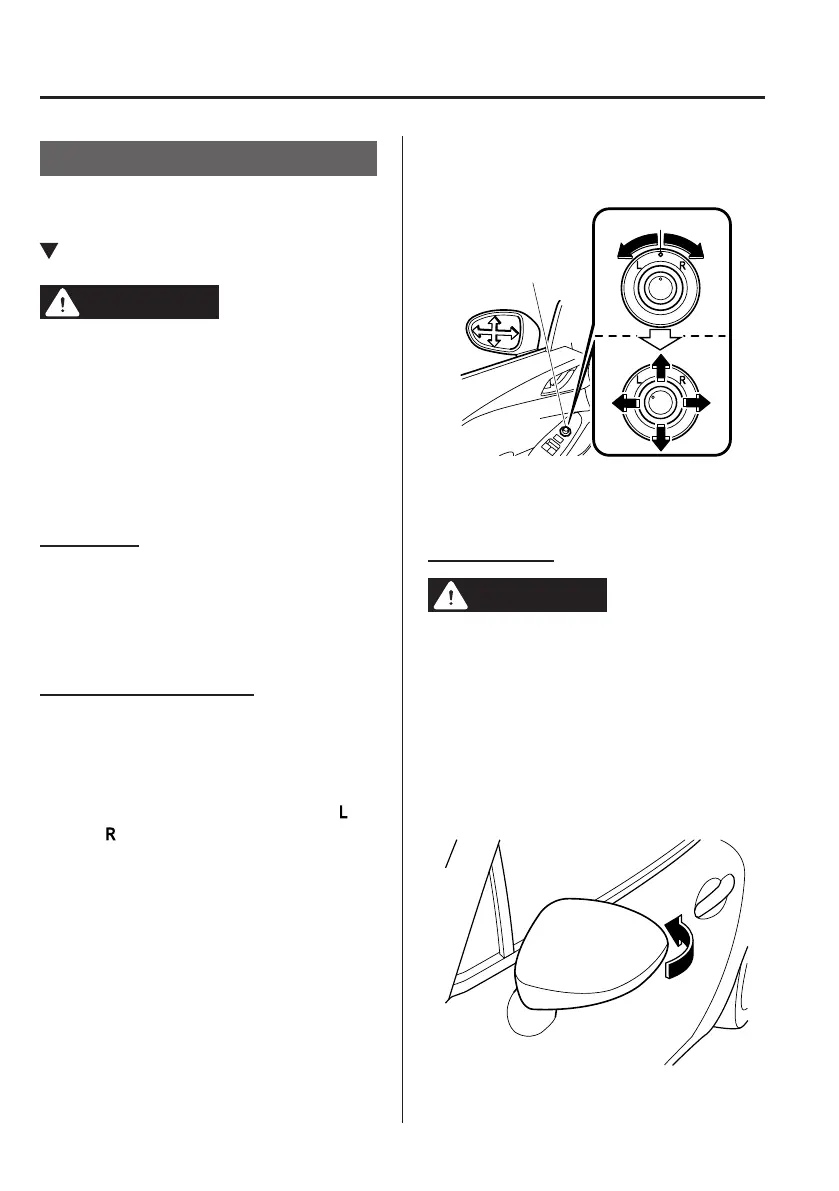 L R

L R

L

R